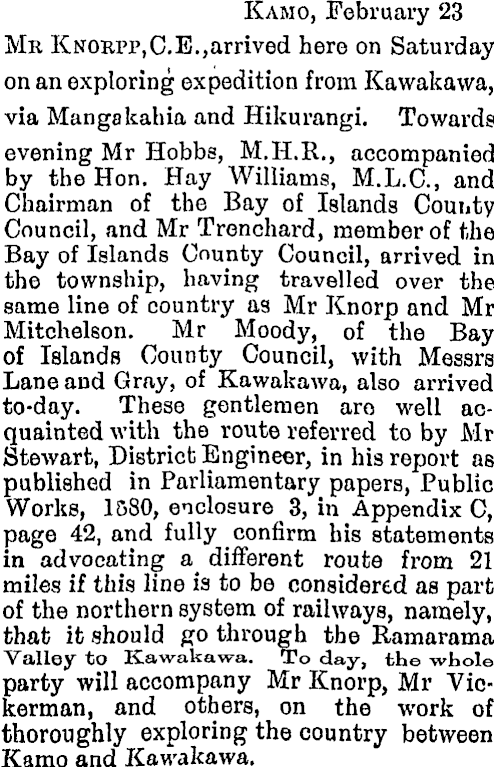 Kamo, February 23

Mr Knorpp, C.E., arrived here on Saturday on an exploring expedition from Kawakawa, via Mangakahia and Hikurangi. Towards evening Mr Hobbs, M.H.R., accompanied by the Hon. Hay Williams, M.L.C., and Chairman of the Bay of Islands County Council, and Mr Trenchard, member of the Bay of Islands County Council, arrived in the township, having travelled over the same line of country as Mr Knorp and Mr Mitchelson. Mr Moody, of the Bay of Islands County Council, with Messrs Lane and Gray, of Kawakawa, also arrived to-day. These gentlemen are well acquainted with the route referred to by Mr Stewart, District Engineer, in his report as published in Parliamentary papers, Public Works, 1880, enclosure 3, in Appendix C, page 42, and fully confirm his statements in advocating a different route from 21 miles if this line is to be considered as part of the northern system of railways, namely, that it should go through the Ramarama Valley to Kawakawa. To day, the whole party will accompany Mr Knorp, Mr Vickerman, and others, on the work of thoroughly exploring the country between Kamo and Kawakawa.